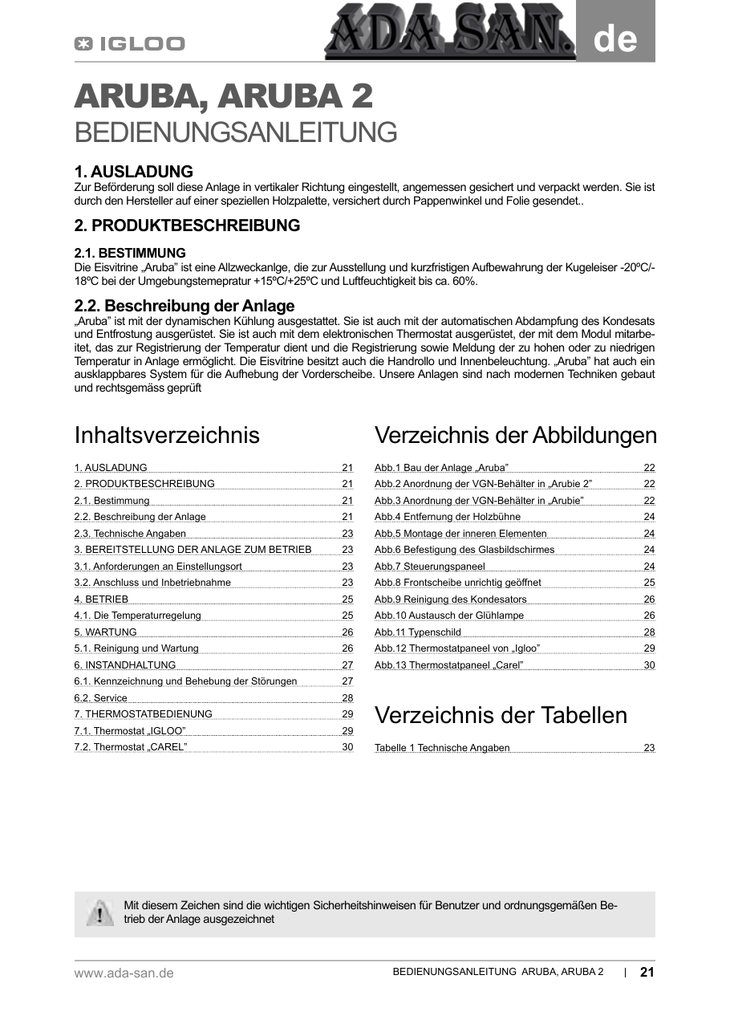 IGLOO ADA SAN. de

ARUBA, ARUBA 2
BEDIENUNGSANLEITUNG

1. AUSLADUNG
Zur Beförderung soll diese Anlage in vertikaler Richtung eingestellt, angemessen gesichert und verpackt werden. Sie ist durch den Hersteller auf einer speziellen Holzpalette, versichert durch Pappenwinkel und Folie gesendet..

2. PRODUKTBESCHREIBUNG

2.1. BESTIMMUNG
Die Eisvitrine „Aruba" ist eine Allzweckanlge, die zur Ausstellung und kurzfristigen Aufbewahrung der Kugeleiser -20ºC/-18ºC bei der Umgebungstemepratur +15ºC/+25ºC und Luftfeuchtigkeit bis ca. 60%.

2.2. Beschreibung der Anlage
„Aruba" ist mit der dynamischen Kühlung ausgestattet. Sie ist auch mit der automatischen Abdampfung des Kondesats und Entfrostung ausgerüstet. Sie ist auch mit dem elektronischen Thermostat ausgerüstet, der mit dem Modul mitarbeitet, das zur Registrierung der Temperatur dient und die Registrierung sowie Meldung der zu hohen oder zu niedrigen Temperatur in Anlage ermöglicht. Die Eisvitrine besitzt auch die Handrollo und Innenbeleuchtung. „Aruba" hat auch ein ausklappbares System für die Aufhebung der Vorderscheibe. Unsere Anlagen sind nach modernen Techniken gebaut und rechtsgemäss geprüft

Inhaltsverzeichnis

| | |
|---|---|
| 1. AUSLADUNG | 21 |
| 2. PRODUKTBESCHREIBUNG | 21 |
| 2.1. Bestimmung | 21 |
| 2.2. Beschreibung der Anlage | 21 |
| 2.3. Technische Angaben | 23 |
| 3. BEREITSTELLUNG DER ANLAGE ZUM BETRIEB | 23 |
| 3.1. Anforderungen an Einstellungsort | 23 |
| 3.2. Anschluss und Inbetriebnahme | 23 |
| 4. BETRIEB | 25 |
| 4.1. Die Temperaturregelung | 25 |
| 5. WARTUNG | 26 |
| 5.1. Reinigung und Wartung | 26 |
| 6. INSTANDHALTUNG | 27 |
| 6.1. Kennzeichnung und Behebung der Störungen | 27 |
| 6.2. Service | 28 |
| 7. THERMOSTATBEDIENUNG | 29 |
| 7.1. Thermostat „IGLOO" | 29 |
| 7.2. Thermostat „CAREL" | 30 |

Verzeichnis der Abbildungen

| | |
|---|---|
| Abb.1 Bau der Anlage „Aruba" | 22 |
| Abb.2 Anordnung der VGN-Behälter in „Arubie 2" | 22 |
| Abb.3 Anordnung der VGN-Behälter in „Arubie" | 22 |
| Abb.4 Entfernung der Holzbühne | 24 |
| Abb.5 Montage der inneren Elementen | 24 |
| Abb.6 Befestigung des Glasbildschirmes | 24 |
| Abb.7 Steuerungspaneel | 24 |
| Abb.8 Frontscheibe unrichtig geöffnet | 25 |
| Abb.9 Reinigung des Kondesators | 26 |
| Abb.10 Austausch der Glühlampe | 26 |
| Abb.11 Typenschild | 28 |
| Abb.12 Thermostatpaneel von „Igloo" | 29 |
| Abb.13 Thermostatpaneel „Carel" | 30 |

Verzeichnis der Tabellen

| | |
|---|---|
| Tabelle 1 Technische Angaben | 23 |

Mit diesem Zeichen sind die wichtigen Sicherheitshinweisen für Benutzer und ordnungsgemäßen Betrieb der Anlage ausgezeichnet

www.ada-san.de BEDIENUNGSANLEITUNG ARUBA, ARUBA 2 | 21